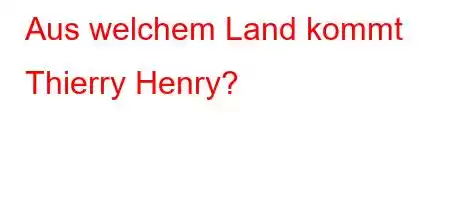 Aus welchem Land kommt Thierry Henry?